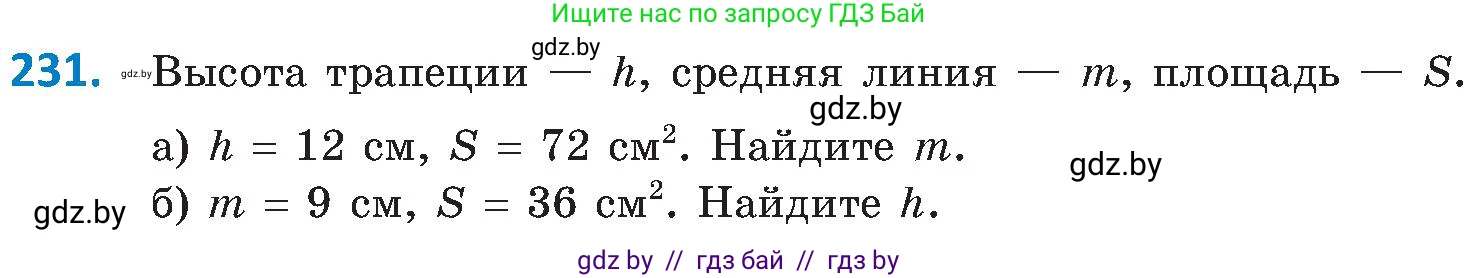 Ищите нас по запросу ГДЗ Бай

gdz.by

231. gdz.by Высота трапеции — $h$, средняя линия — $m$, площадь — $S$.

gdz.by

а) $h = 12$ см, $S = 72$ см$^2$. Найдите $m$.

gdz.by

gdz.by

б) $m = 9$ см, $S = 36$ см$^2$. Найдите $h$.

gdz by // гдз бай // гдз by